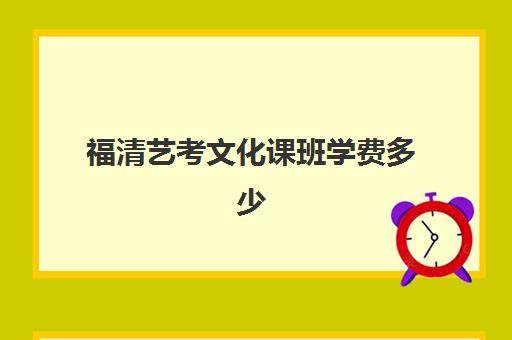 福清艺考文化课班学费多少